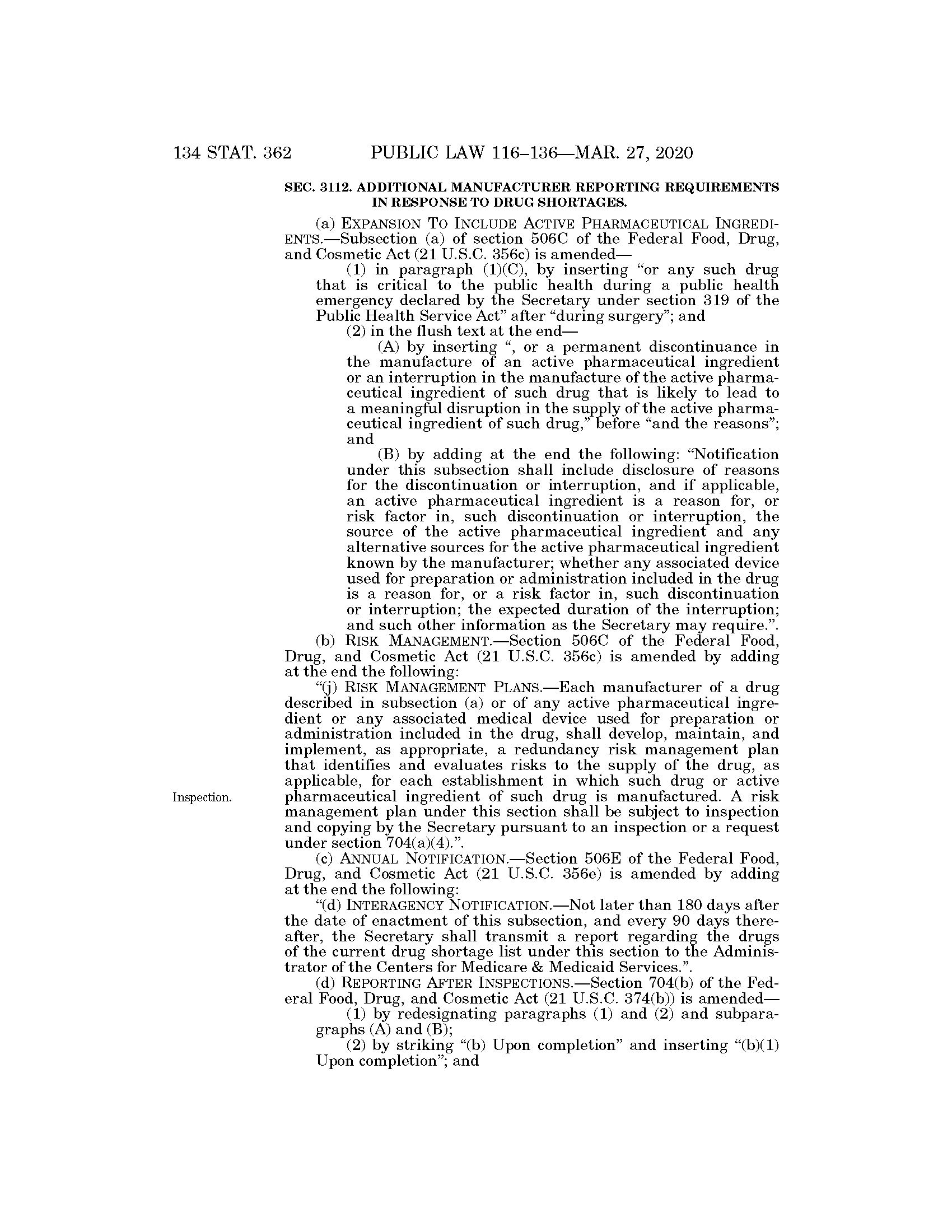 134 STAT. 362 PUBLIC LAW 116–136—MAR. 27, 2020

SEC. 3112. ADDITIONAL MANUFACTURER REPORTING REQUIREMENTS IN RESPONSE TO DRUG SHORTAGES.

(a) EXPANSION TO INCLUDE ACTIVE PHARMACEUTICAL INGREDIENTS.—Subsection (a) of section 506C of the Federal Food, Drug, and Cosmetic Act (21 U.S.C. 356c) is amended—

(1) in paragraph (1)(C), by inserting "or any such drug that is critical to the public health during a public health emergency declared by the Secretary under section 319 of the Public Health Service Act" after "during surgery"; and

(2) in the flush text at the end—

(A) by inserting ", or a permanent discontinuance in the manufacture of an active pharmaceutical ingredient or an interruption in the manufacture of the active pharmaceutical ingredient of such drug that is likely to lead to a meaningful disruption in the supply of the active pharmaceutical ingredient of such drug," before "and the reasons"; and

(B) by adding at the end the following: "Notification under this subsection shall include disclosure of reasons for the discontinuation or interruption, and if applicable, an active pharmaceutical ingredient is a reason for, or risk factor in, such discontinuation or interruption, the source of the active pharmaceutical ingredient and any alternative sources for the active pharmaceutical ingredient known by the manufacturer; whether any associated device used for preparation or administration included in the drug is a reason for, or a risk factor in, such discontinuation or interruption; the expected duration of the interruption; and such other information as the Secretary may require.".

(b) RISK MANAGEMENT.—Section 506C of the Federal Food, Drug, and Cosmetic Act (21 U.S.C. 356c) is amended by adding at the end the following:

"(j) RISK MANAGEMENT PLANS.—Each manufacturer of a drug described in subsection (a) or of any active pharmaceutical ingredient or any associated medical device used for preparation or administration included in the drug, shall develop, maintain, and implement, as appropriate, a redundancy risk management plan that identifies and evaluates risks to the supply of the drug, as applicable, for each establishment in which such drug or active pharmaceutical ingredient of such drug is manufactured. A risk management plan under this section shall be subject to inspection and copying by the Secretary pursuant to an inspection or a request under section 704(a)(4).".

Inspection.

(c) ANNUAL NOTIFICATION.—Section 506E of the Federal Food, Drug, and Cosmetic Act (21 U.S.C. 356e) is amended by adding at the end the following:

"(d) INTERAGENCY NOTIFICATION.—Not later than 180 days after the date of enactment of this subsection, and every 90 days thereafter, the Secretary shall transmit a report regarding the drugs of the current drug shortage list under this section to the Administrator of the Centers for Medicare & Medicaid Services.".

(d) REPORTING AFTER INSPECTIONS.—Section 704(b) of the Federal Food, Drug, and Cosmetic Act (21 U.S.C. 374(b)) is amended—

(1) by redesignating paragraphs (1) and (2) and subparagraphs (A) and (B);

(2) by striking "(b) Upon completion" and inserting "(b)(1) Upon completion"; and